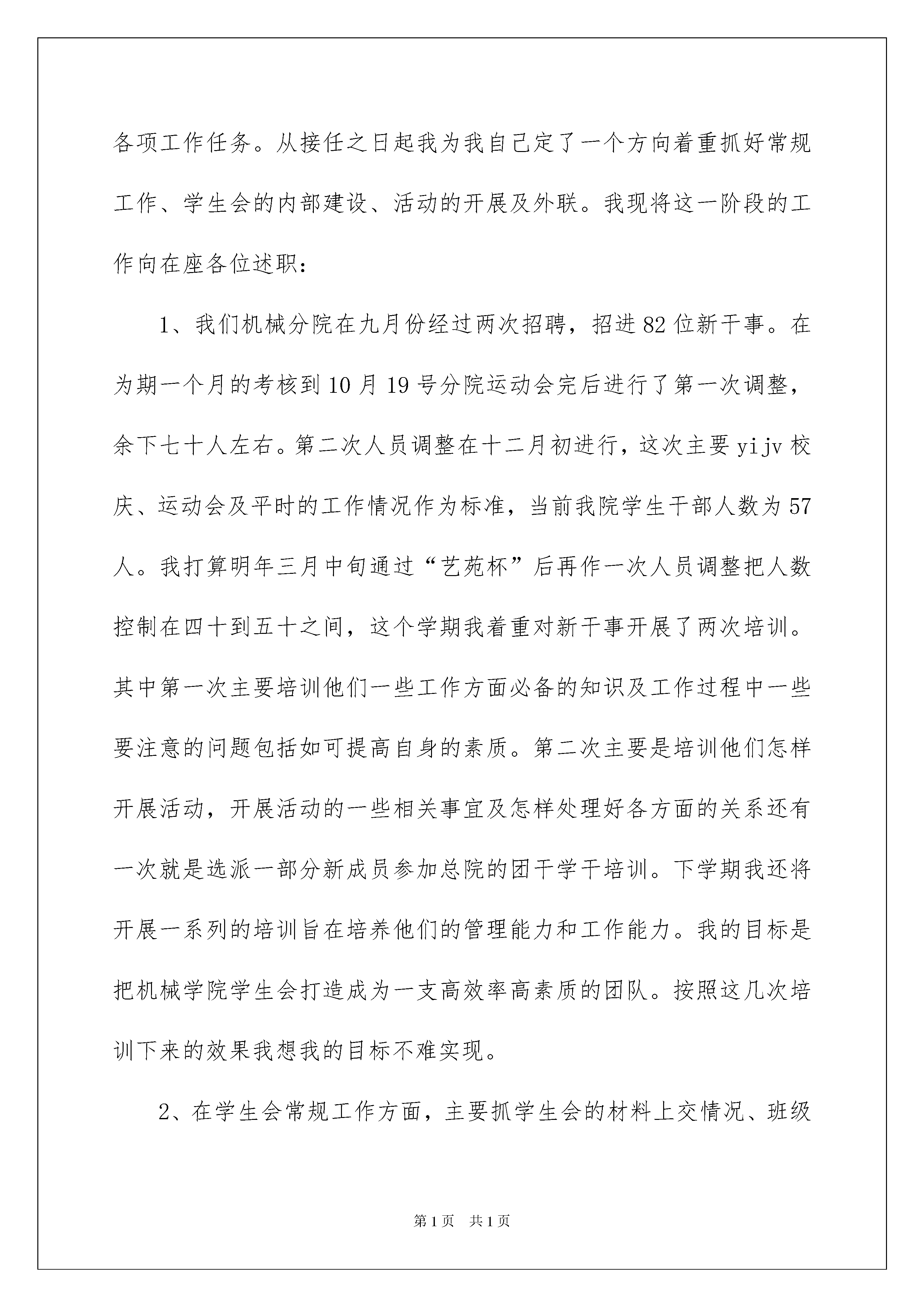 各项工作任务。从接任之日起我为我自己定了一个方向着重抓好常规工作、学生会的内部建设、活动的开展及外联。我现将这一阶段的工作向在座各位述职：

1、我们机械分院在九月份经过两次招聘，招进82位新干事。在为期一个月的考核到10月19号分院运动会完后进行了第一次调整，余下七十人左右。第二次人员调整在十二月初进行，这次主要yijv校庆、运动会及平时的工作情况作为标准，当前我院学生干部人数为57人。我打算明年三月中旬通过“艺苑杯”后再作一次人员调整把人数控制在四十到五十之间，这个学期我着重对新干事开展了两次培训。其中第一次主要培训他们一些工作方面必备的知识及工作过程中一些要注意的问题包括如可提高自身的素质。第二次主要是培训他们怎样开展活动，开展活动的一些相关事宜及怎样处理好各方面的关系还有一次就是选派一部分新成员参加总院的团干学干培训。下学期我还将开展一系列的培训旨在培养他们的管理能力和工作能力。我的目标是把机械学院学生会打造成为一支高效率高素质的团队。按照这几次培训下来的效果我想我的目标不难实现。

2、在学生会常规工作方面，主要抓学生会的材料上交情况、班级

第1页 共1页